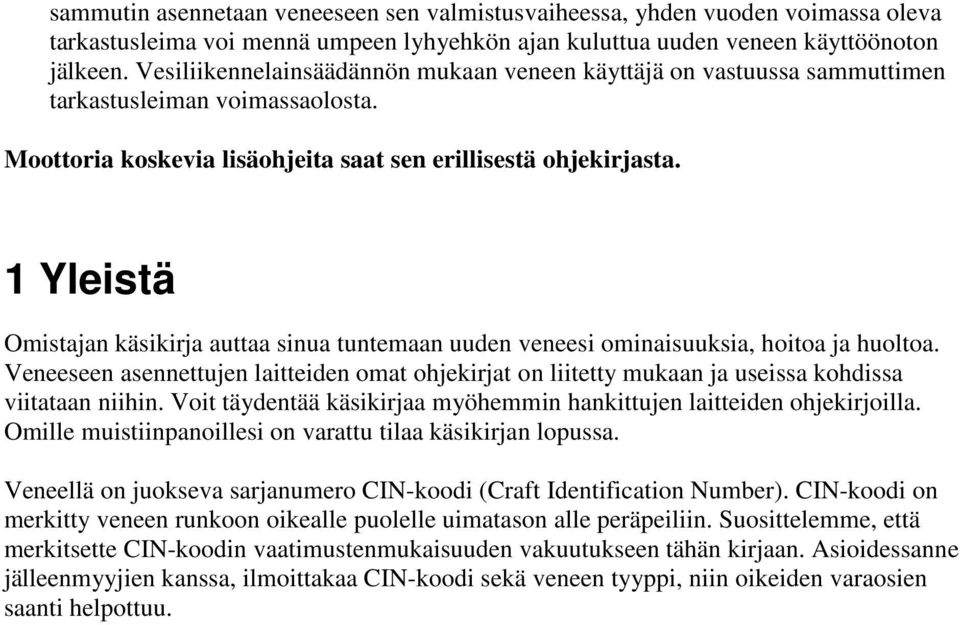 sammutin asennetaan veneeseen sen valmistusvaiheessa, yhden vuoden voimassa oleva tarkastusleima voi mennä umpeen lyhyehkön ajan kuluttua uuden veneen käyttöönoton jälkeen. Vesiliikennelainsäädännön mukaan veneen käyttäjä on vastuussa sammuttimen tarkastusleiman voimassaolosta.

Moottoria koskevia lisäohjeita saat sen erillisestä ohjekirjasta.

1 Yleistä

Omistajan käsikirja auttaa sinua tuntemaan uuden veneesi ominaisuuksia, hoitoa ja huoltoa. Veneeseen asennettujen laitteiden omat ohjekirjat on liitetty mukaan ja useissa kohdissa viitataan niihin. Voit täydentää käsikirjaa myöhemmin hankittujen laitteiden ohjekirjoilla. Omille muistiinpanoillesi on varattu tilaa käsikirjan lopussa.

Veneellä on juokseva sarjanumero CIN-koodi (Craft Identification Number). CIN-koodi on merkitty veneen runkoon oikealle puolelle uimatason alle peräpeiliin. Suosittelemme, että merkitsette CIN-koodin vaatimustenmukaisuuden vakuutukseen tähän kirjaan. Asioidessanne jälleenmyyjien kanssa, ilmoittakaa CIN-koodi sekä veneen tyyppi, niin oikeiden varaosien saanti helpottuu.